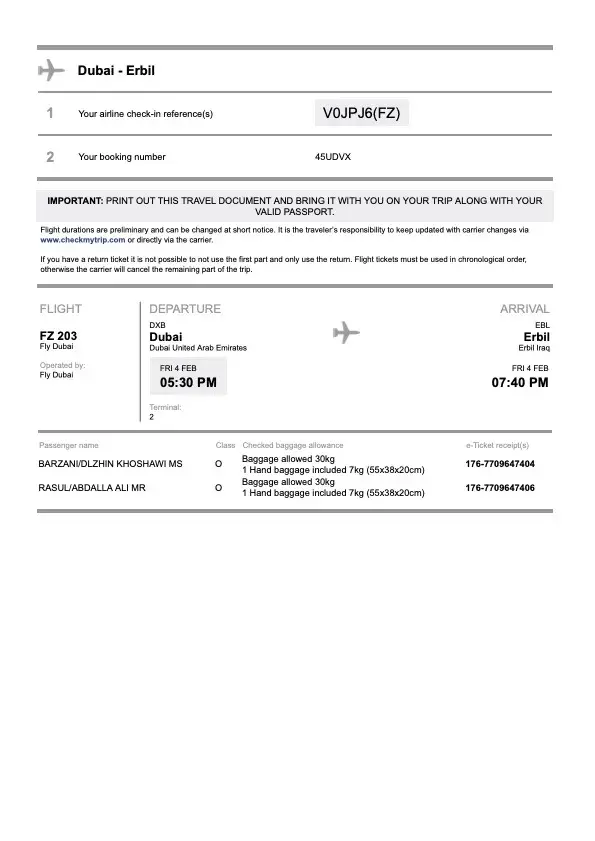 Dubai - Erbil

1 Your airline check-in reference(s) V0JPJ6(FZ)

2 Your booking number 45UDVX

IMPORTANT: PRINT OUT THIS TRAVEL DOCUMENT AND BRING IT WITH YOU ON YOUR TRIP ALONG WITH YOUR VALID PASSPORT.

Flight durations are preliminary and can be changed at short notice. It is the traveler's responsibility to keep updated with carrier changes via www.checkmytrip.com or directly via the carrier.

If you have a return ticket it is not possible to not use the first part and only use the return. Flight tickets must be used in chronological order, otherwise the carrier will cancel the remaining part of the trip.

FLIGHT
FZ 203
Fly Dubai
Operated by:
Fly Dubai

DEPARTURE
DXB
Dubai
Dubai United Arab Emirates
FRI 4 FEB
05:30 PM
Terminal:
2

ARRIVAL
EBL
Erbil
Erbil Iraq
FRI 4 FEB
07:40 PM

| Passenger name | Class | Checked baggage allowance | e-Ticket receipt(s) |
|---|---|---|---|
| BARZANI/DLZHIN KHOSHAWI MS | O | Baggage allowed 30kg 1 Hand baggage included 7kg (55x38x20cm) | 176-7709647404 |
| RASUL/ABDALLA ALI MR | O | Baggage allowed 30kg 1 Hand baggage included 7kg (55x38x20cm) | 176-7709647406 |